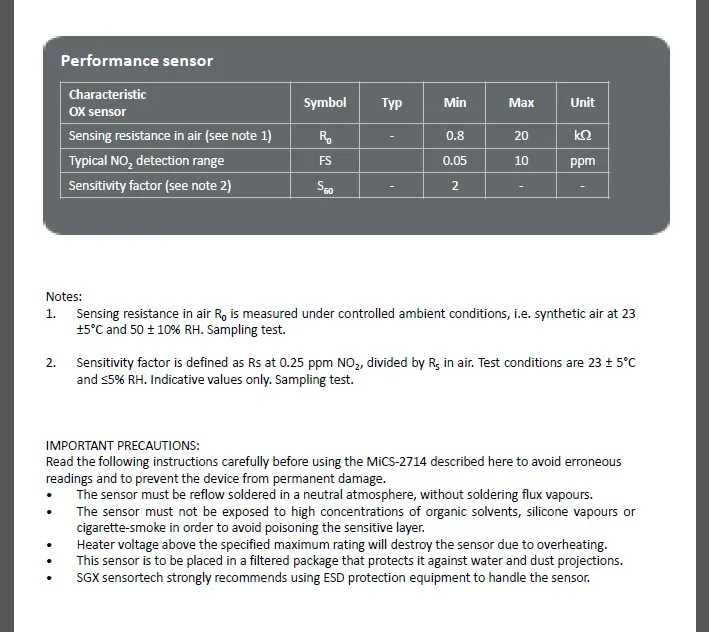 Performance sensor

| Characteristic OX sensor | Symbol | Typ | Min | Max | Unit |
|---|---|---|---|---|---|
| Sensing resistance in air (see note 1) | $R_0$ | - | 0.8 | 20 | kΩ |
| Typical $NO_2$ detection range | FS | | 0.05 | 10 | ppm |
| Sensitivity factor (see note 2) | $S_{60}$ | - | 2 | - | - |

Notes:
1. Sensing resistance in air $R_0$ is measured under controlled ambient conditions, i.e. synthetic air at 23 ±5°C and 50 ± 10% RH. Sampling test.

2. Sensitivity factor is defined as Rs at 0.25 ppm $NO_2$, divided by $R_S$ in air. Test conditions are 23 ± 5°C and ≤5% RH. Indicative values only. Sampling test.

IMPORTANT PRECAUTIONS:
Read the following instructions carefully before using the MiCS-2714 described here to avoid erroneous readings and to prevent the device from permanent damage.
• The sensor must be reflow soldered in a neutral atmosphere, without soldering flux vapours.
• The sensor must not be exposed to high concentrations of organic solvents, silicone vapours or cigarette-smoke in order to avoid poisoning the sensitive layer.
• Heater voltage above the specified maximum rating will destroy the sensor due to overheating.
• This sensor is to be placed in a filtered package that protects it against water and dust projections.
• SGX sensortech strongly recommends using ESD protection equipment to handle the sensor.